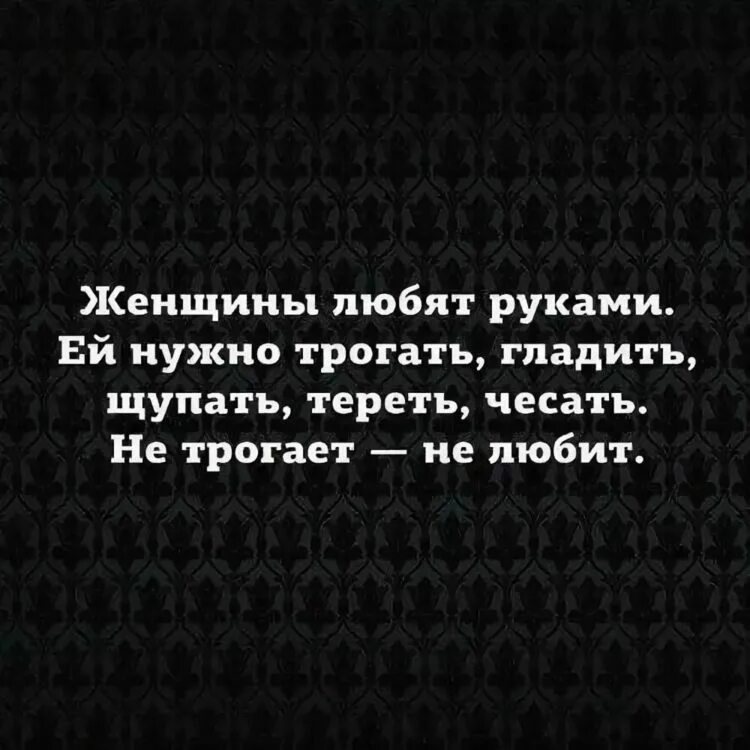 Женщины любят руками. Ей нужно трогать, гладить, щупать, тереть, чесать. Не трогает — не любит.